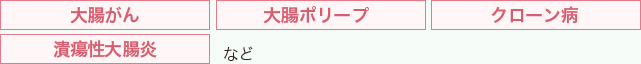 大腸がん

大腸ポリープ

クローン病

潰瘍性大腸炎

など